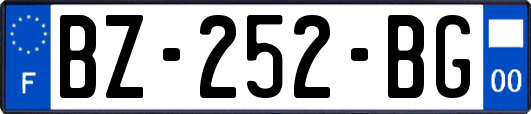 F
BZ-252-BG
00